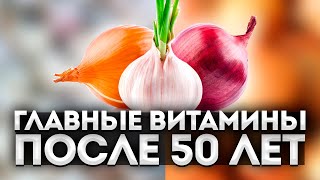 ГЛАВНЫЕ ВИТАМИНЫ
ПОСЛЕ 50 ЛЕТ